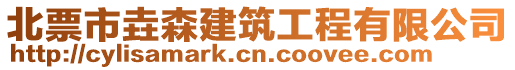 北票市垚森建筑工程有限公司
http://cylisamark.cn.coovee.com